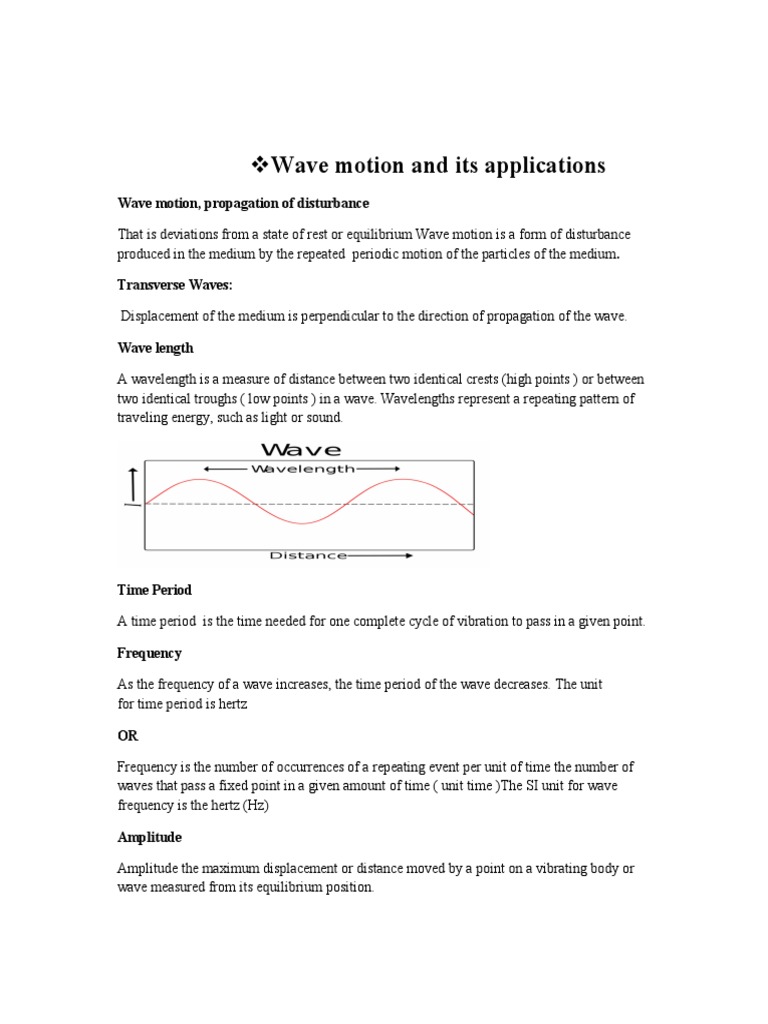 ❖Wave motion and its applications

Wave motion, propagation of disturbance

That is deviations from a state of rest or equilibrium Wave motion is a form of disturbance produced in the medium by the repeated periodic motion of the particles of the medium.

Transverse Waves:

Displacement of the medium is perpendicular to the direction of propagation of the wave.

Wave length

A wavelength is a measure of distance between two identical crests (high points ) or between two identical troughs ( low points ) in a wave. Wavelengths represent a repeating pattern of traveling energy, such as light or sound.

Wave

Wavelength

Distance

Time Period

A time period is the time needed for one complete cycle of vibration to pass in a given point.

Frequency

As the frequency of a wave increases, the time period of the wave decreases. The unit for time period is hertz

OR

Frequency is the number of occurrences of a repeating event per unit of time the number of waves that pass a fixed point in a given amount of time ( unit time )The SI unit for wave frequency is the hertz (Hz)

Amplitude

Amplitude the maximum displacement or distance moved by a point on a vibrating body or wave measured from its equilibrium position.